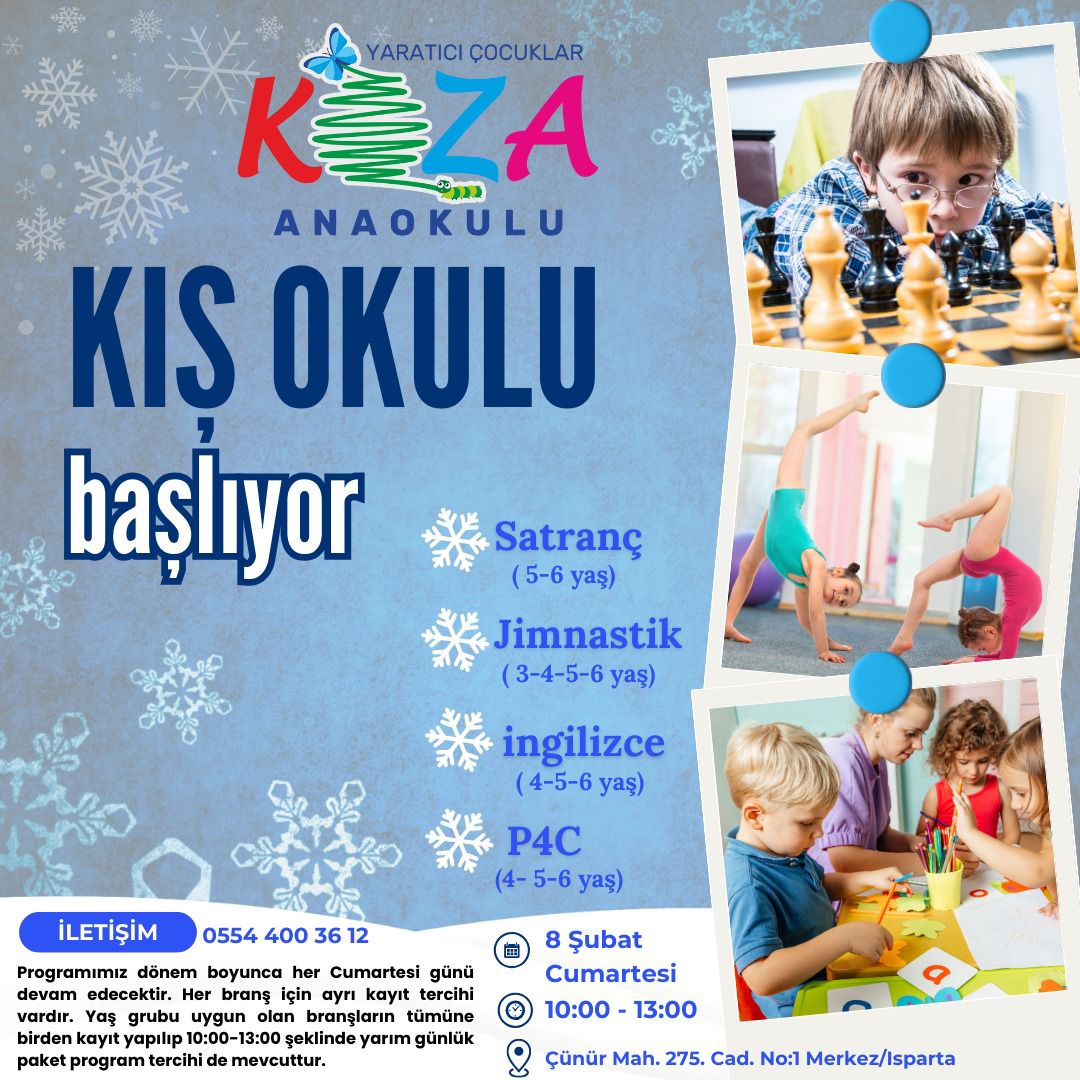 YARATICI ÇOCUKLAR
KOZA
ANAOKULU

KIŞ OKULU
başlıyor

Satranç
( 5-6 yaş)

Jimnastik
( 3-4-5-6 yaş)

ingilizce
( 4-5-6 yaş)

P4C
(4- 5-6 yaş)

İLETİŞİM 0554 400 36 12

Programımız dönem boyunca her Cumartesi günü devam edecektir. Her branş için ayrı kayıt tercihi vardır. Yaş grubu uygun olan branşların tümüne birden kayıt yapılıp 10:00-13:00 şeklinde yarım günlük paket program tercihi de mevcuttur.

8 Şubat Cumartesi
10:00 - 13:00
Çünür Mah. 275. Cad. No:1 Merkez/Isparta